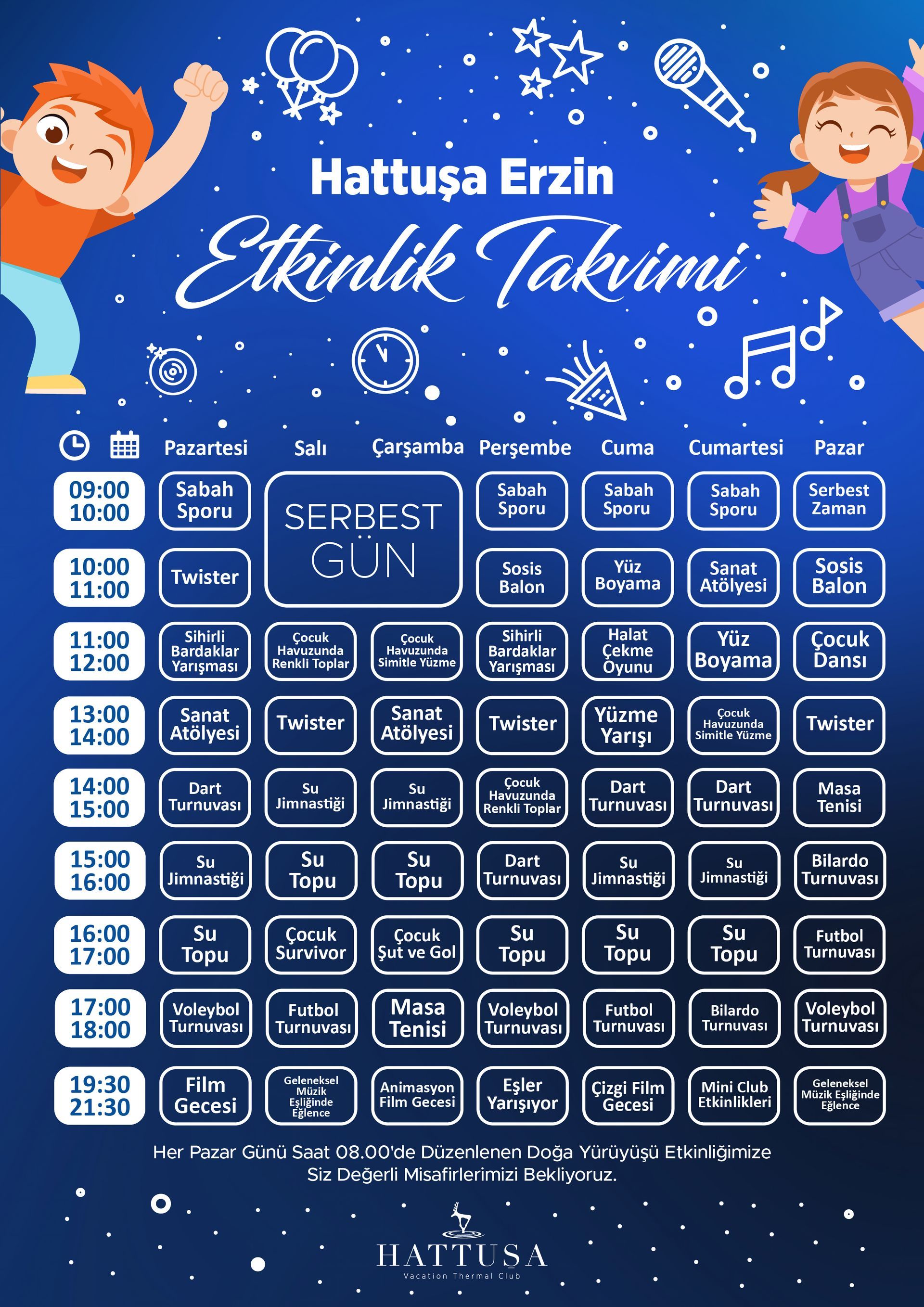 Hattuşa Erzin

Etkinlik Takvimi

|  | Pazartesi | Salı | Çarşamba | Perşembe | Cuma | Cumartesi | Pazar |
|---|---|---|---|---|---|---|---|
| 09:00 10:00 | Sabah Sporu | SERBEST GÜN |  | Sabah Sporu | Sabah Sporu | Sabah Sporu | Serbest Zaman |
| 10:00 11:00 | Twister |  |  | Sosis Balon | Yüz Boyama | Sanat Atölyesi | Sosis Balon |
| 11:00 12:00 | Sihirli Bardaklar Yarışması | Çocuk Havuzunda Renkli Toplar | Çocuk Havuzunda Simitle Yüzme | Sihirli Bardaklar Yarışması | Halat Çekme Oyunu | Yüz Boyama | Çocuk Dansı |
| 13:00 14:00 | Sanat Atölyesi | Twister | Sanat Atölyesi | Twister | Yüzme Yarışı | Çocuk Havuzunda Simitle Yüzme | Twister |
| 14:00 15:00 | Dart Turnuvası | Su Jimnastiği | Su Jimnastiği | Çocuk Havuzunda Renkli Toplar | Dart Turnuvası | Dart Turnuvası | Masa Tenisi |
| 15:00 16:00 | Su Jimnastiği | Su Topu | Su Topu | Dart Turnuvası | Su Jimnastiği | Su Jimnastiği | Bilardo Turnuvası |
| 16:00 17:00 | Su Topu | Çocuk Survivor | Çocuk Şut ve Gol | Su Topu | Su Topu | Su Topu | Futbol Turnuvası |
| 17:00 18:00 | Voleybol Turnuvası | Futbol Turnuvası | Masa Tenisi | Voleybol Turnuvası | Futbol Turnuvası | Bilardo Turnuvası | Voleybol Turnuvası |
| 19:30 21:30 | Film Gecesi | Geleneksel Müzik Eşliğinde Eğlence | Animasyon Film Gecesi | Eşler Yarışıyor | Çizgi Film Gecesi | Mini Club Etkinlikleri | Geleneksel Müzik Eşliğinde Eğlence |

Her Pazar Günü Saat 08.00'de Düzenlenen Doğa Yürüyüşü Etkinliğimize Siz Değerli Misafirlerimizi Bekliyoruz.

HATTUŞA
Vacation Thermal Club